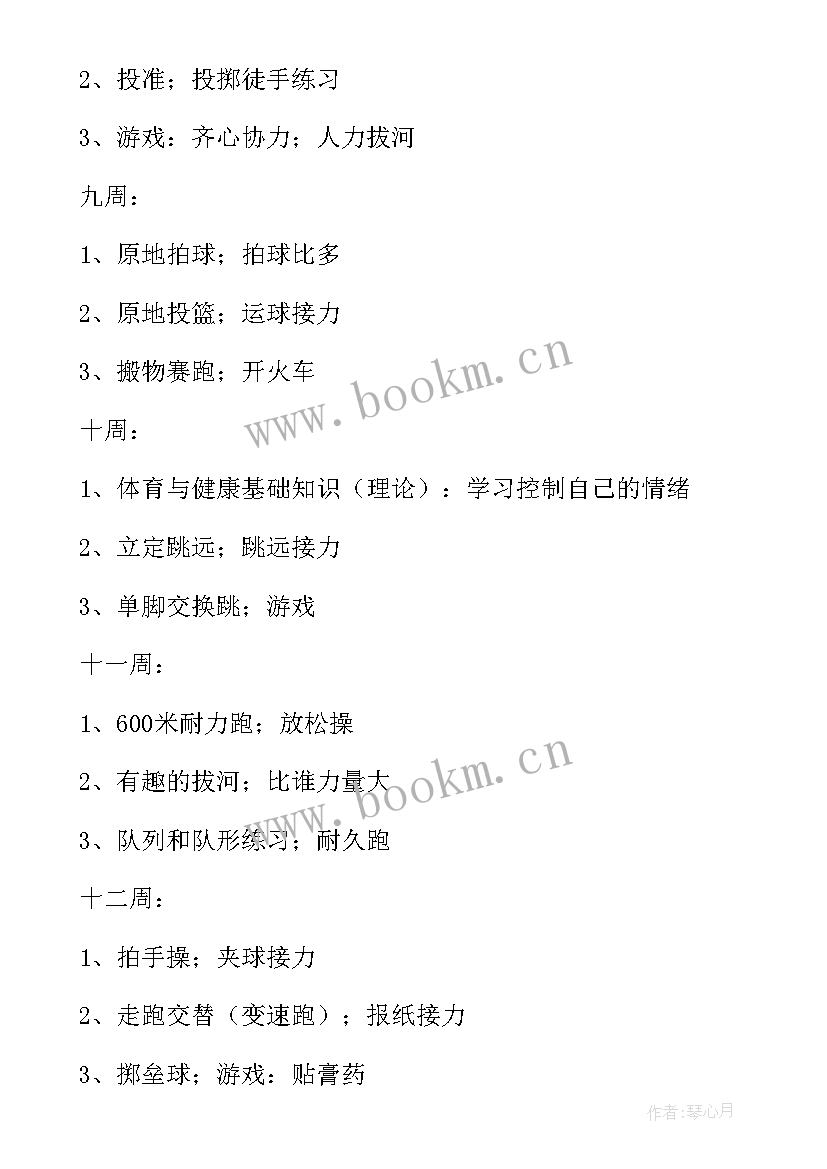 2、投准；投掷徒手练习

3、游戏：齐心协力；人力拔河

九周：

1、原地拍球；拍球比多

2、原地投篮；运球接力

3、搬物赛跑；开火车

www.bookm.cn

十周：

1、体育与健康基础知识（理论）：学习控制自己的情绪

2、立定跳远；跳远接力

3、单脚交换跳；游戏

十一周：

1、600米耐力跑；放松操

2、有趣的拔河；比谁力量大

www.bookm.cn

3、队列和队形练习；耐久跑

十二周：

1、拍手操；夹球接力

2、走跑交替（变速跑）；报纸接力

3、掷垒球；游戏：贴膏药

作者：琴心月